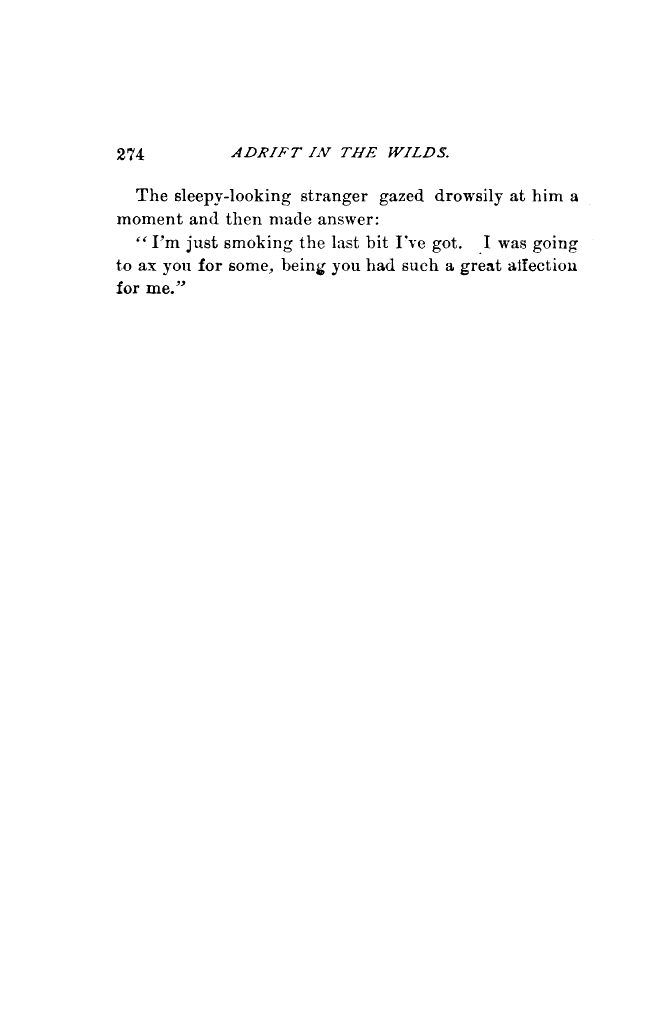 274 ADRIFT IN THE WILDS.

The sleepy-looking stranger gazed drowsily at him a moment and then made answer:

"I'm just smoking the last bit I've got. I was going to ax you for some, being you had such a great affection for me."